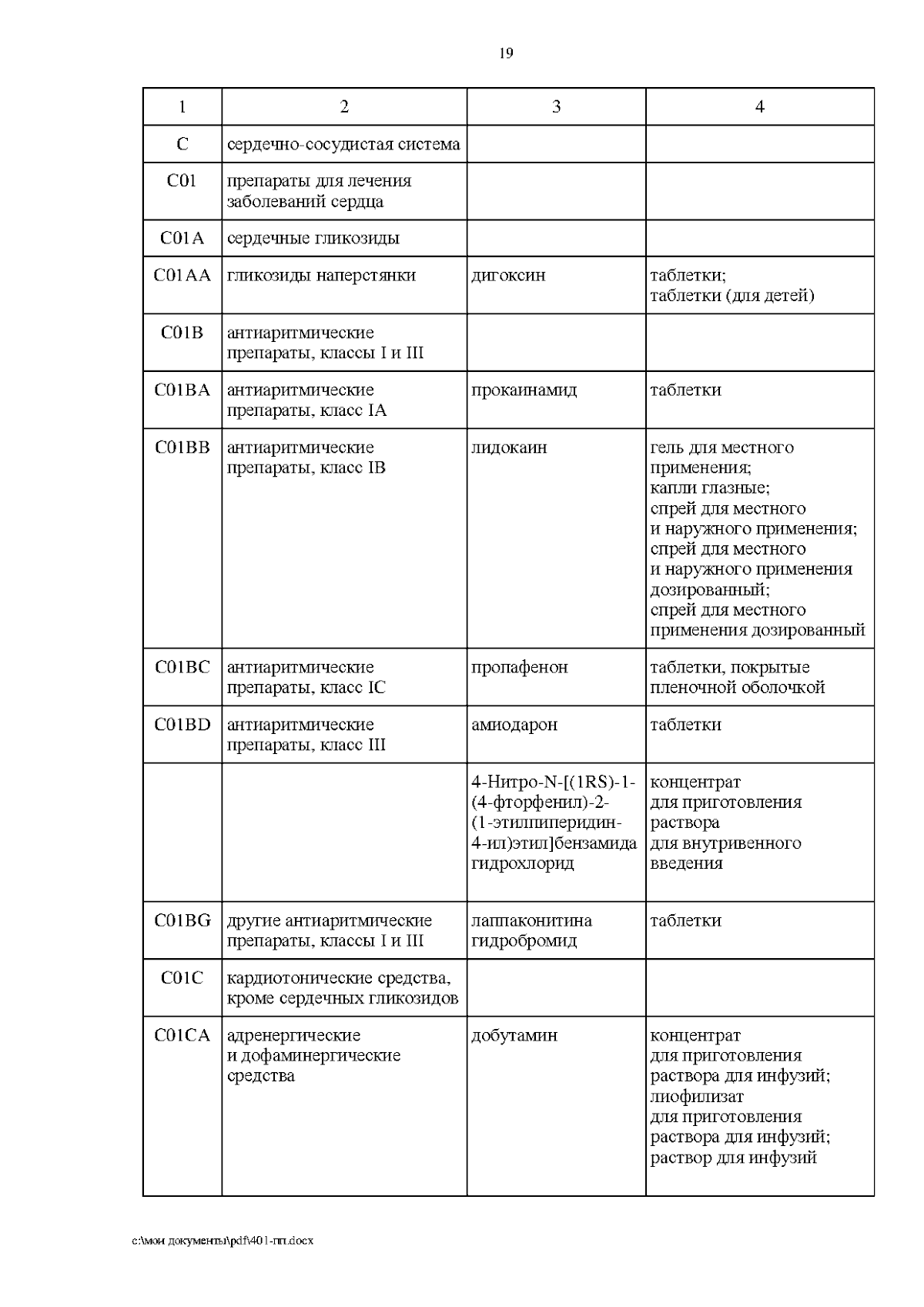 19

| 1 | 2 | 3 | 4 |
|---|---|---|---|
| C | сердечно-сосудистая система | | |
| C01 | препараты для лечения заболеваний сердца | | |
| C01A | сердечные гликозиды | | |
| C01AA | гликозиды наперстянки | дигоксин | таблетки; таблетки (для детей) |
| C01B | антиаритмические препараты, классы I и III | | |
| C01BA | антиаритмические препараты, класс IA | прокаинамид | таблетки |
| C01BB | антиаритмические препараты, класс IB | лидокаин | гель для местного применения; капли глазные; спрей для местного и наружного применения; спрей для местного и наружного применения дозированный; спрей для местного применения дозированный |
| C01BC | антиаритмические препараты, класс IC | пропафенон | таблетки, покрытые пленочной оболочкой |
| C01BD | антиаритмические препараты, класс III | амиодарон | таблетки |
| | | 4-Нитро-N-[(1RS)-1-(4-фторфенил)-2-(1-этилпиперидин-4-ил)этил]бензамида гидрохлорид | концентрат для приготовления раствора для внутривенного введения |
| C01BG | другие антиаритмические препараты, классы I и III | лаппаконитина гидробромид | таблетки |
| C01C | кардиотонические средства, кроме сердечных гликозидов | | |
| C01CA | адренергические и дофаминергические средства | добутамин | концентрат для приготовления раствора для инфузий; лиофилизат для приготовления раствора для инфузий; раствор для инфузий |

c:\мои документы\pdf\401-пп.docx